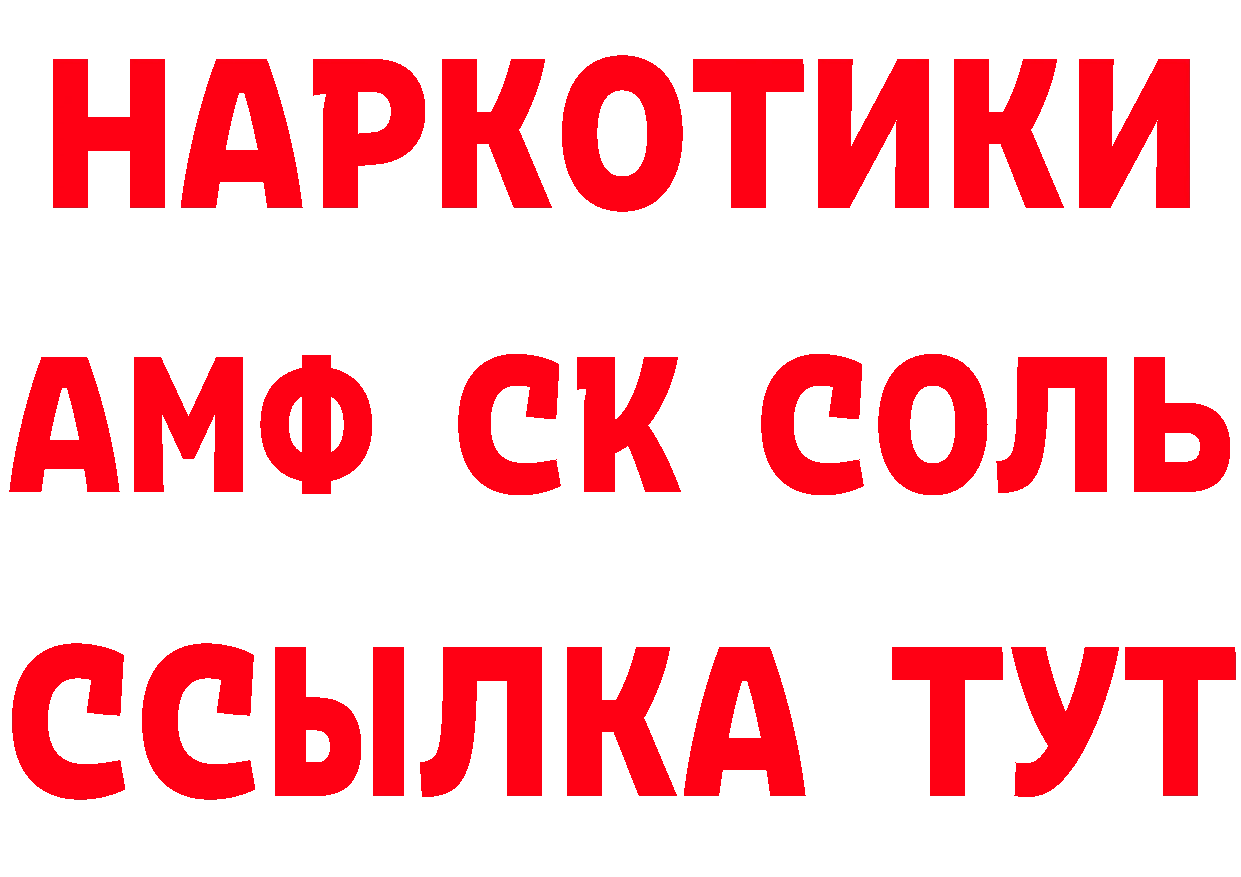 НАРКОТИКИ
АМФ СК СОЛЬ
ССЫЛКА ТУТ